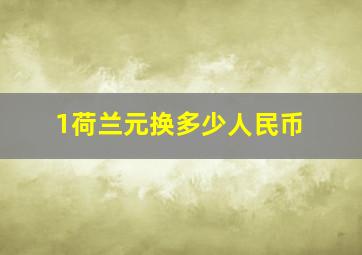 1荷兰元换多少人民币